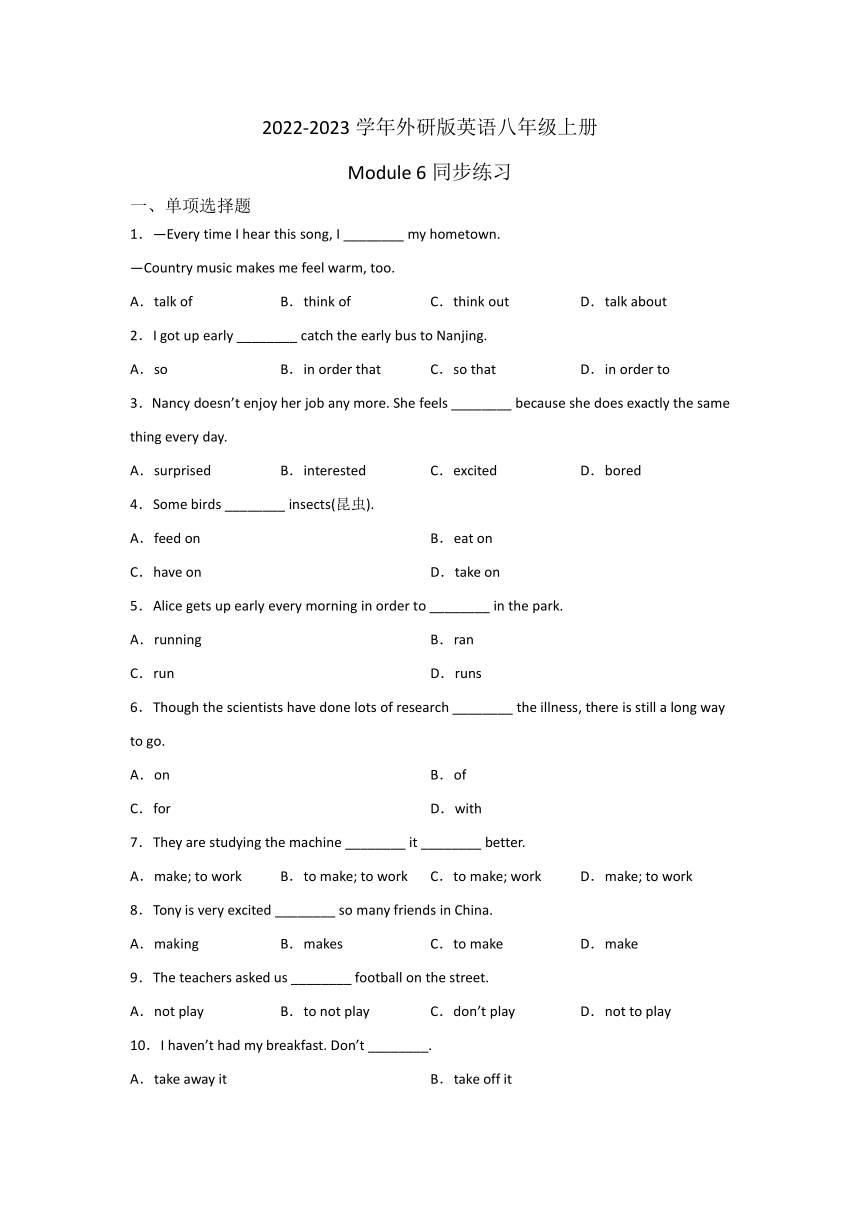 2022-2023 学年外研版英语八年级上册

Module 6 同步练习

一、单项选择题

1．—Every time I hear this song, I ________ my hometown.

—Country music makes me feel warm, too.

A．talk of B．think of C．think out D．talk about

2．I got up early ________ catch the early bus to Nanjing.

A．so B．in order that C．so that D．in order to

3．Nancy doesn't enjoy her job any more. She feels ________ because she does exactly the same thing every day.

A．surprised B．interested C．excited D．bored

4．Some birds ________ insects(昆虫).

A．feed on B．eat on

C．have on D．take on

5．Alice gets up early every morning in order to ________ in the park.

A．running B．ran

C．run D．runs

6．Though the scientists have done lots of research ________ the illness, there is still a long way to go.

A．on B．of

C．for D．with

7．They are studying the machine ________ it ________ better.

A．make; to work B．to make; to work C．to make; work D．make; to work

8．Tony is very excited ________ so many friends in China.

A．making B．makes C．to make D．make

9．The teachers asked us ________ football on the street.

A．not play B．to not play C．don't play D．not to play

10．I haven't had my breakfast. Don't ________.

A．take away it B．take off it